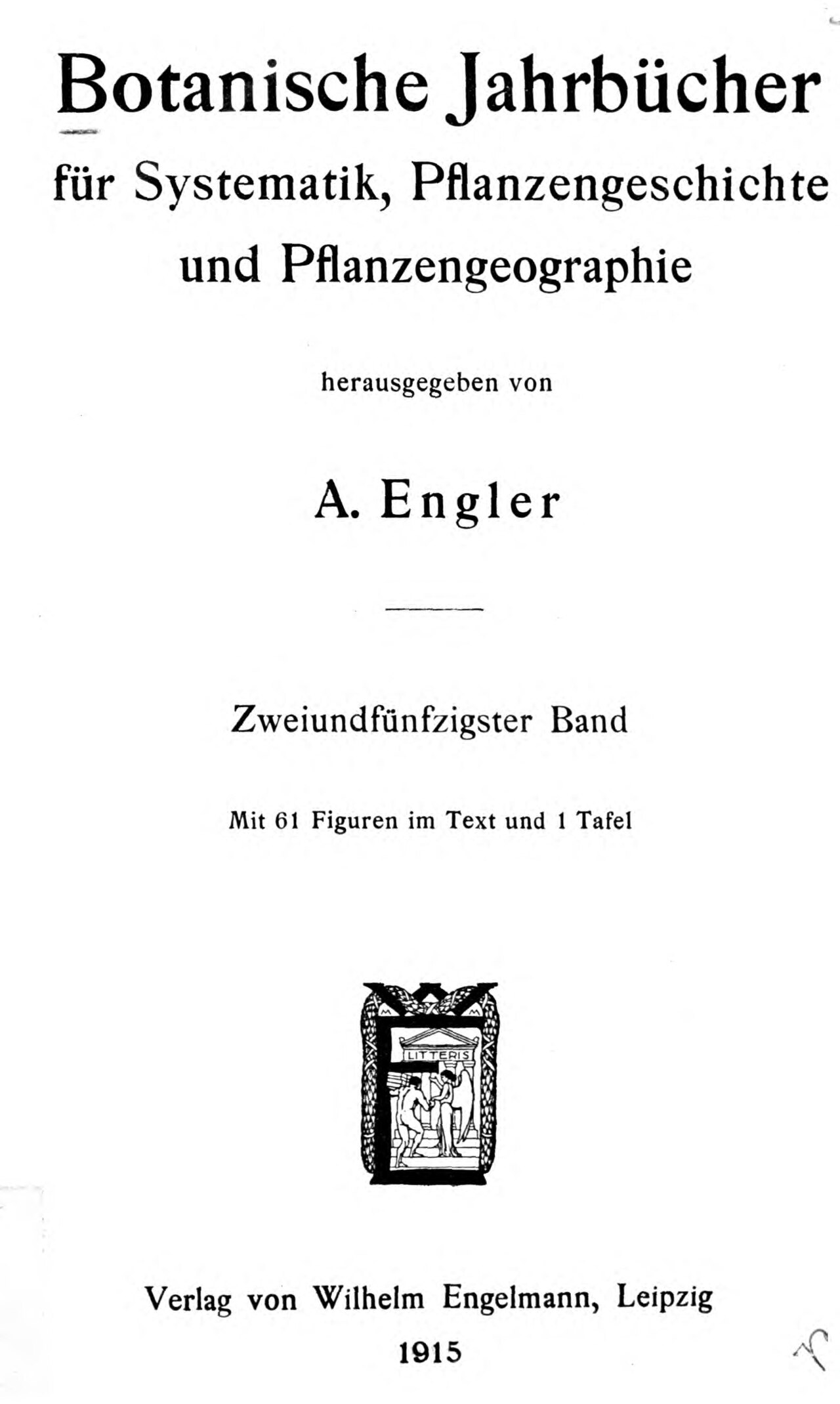 Botanische Jahrbücher

für Systematik, Pflanzengeschichte und Pflanzengeographie

herausgegeben von

A. Engler

Zweiundfünfzigster Band

Mit 61 Figuren im Text und 1 Tafel

LITTERIS

Verlag von Wilhelm Engelmann, Leipzig

1915